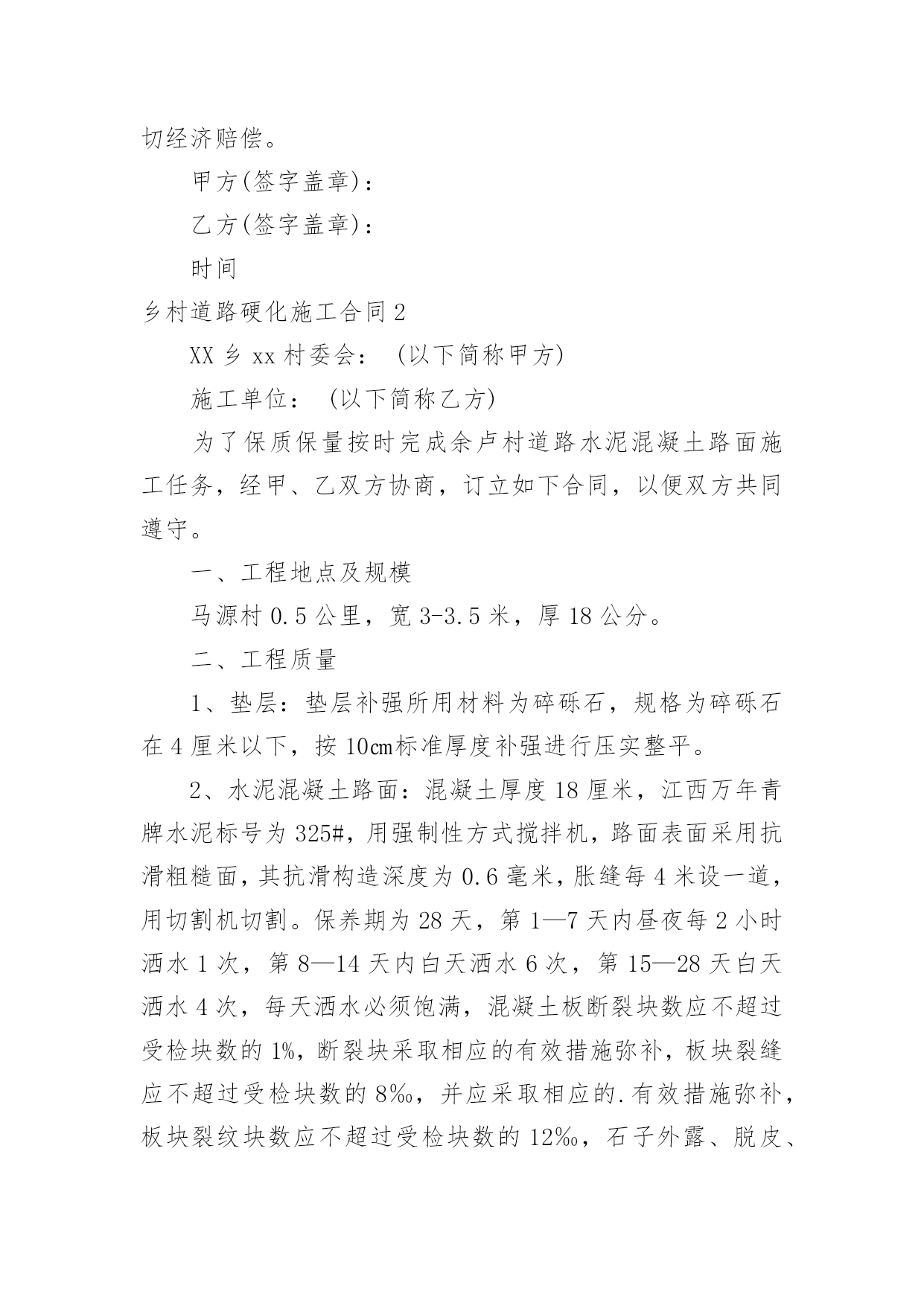 切经济赔偿。

甲方(签字盖章)：

乙方(签字盖章)：

时间

乡村道路硬化施工合同2

XX乡xx村委会：（以下简称甲方）

施工单位：（以下简称乙方）

为了保质保量按时完成余卢村道路水泥混凝土路面施工任务，经甲、乙双方协商，订立如下合同，以便双方共同遵守。

一、工程地点及规模

马源村0.5公里，宽3-3.5米，厚18公分。

二、工程质量

1、垫层：垫层补强所用材料为碎砾石，规格为碎砾石在4厘米以下，按10㎝标准厚度补强进行压实整平。

2、水泥混凝土路面：混凝土厚度18厘米，江西万年青牌水泥标号为325#，用强制性方式搅拌机，路面表面采用抗滑粗糙面，其抗滑构造深度为0.6毫米，胀缝每4米设一道，用切割机切割。保养期为28天，第1—7天内昼夜每2小时洒水1次，第8—14天内白天洒水6次，第15—28天白天洒水4次，每天洒水必须饱满，混凝土板断裂块数应不超过受检块数的1%，断裂块采取相应的有效措施弥补，板块裂缝应不超过受检块数的8‰，并应采取相应的.有效措施弥补，板块裂纹块数应不超过受检块数的12‰，石子外露、脱皮、